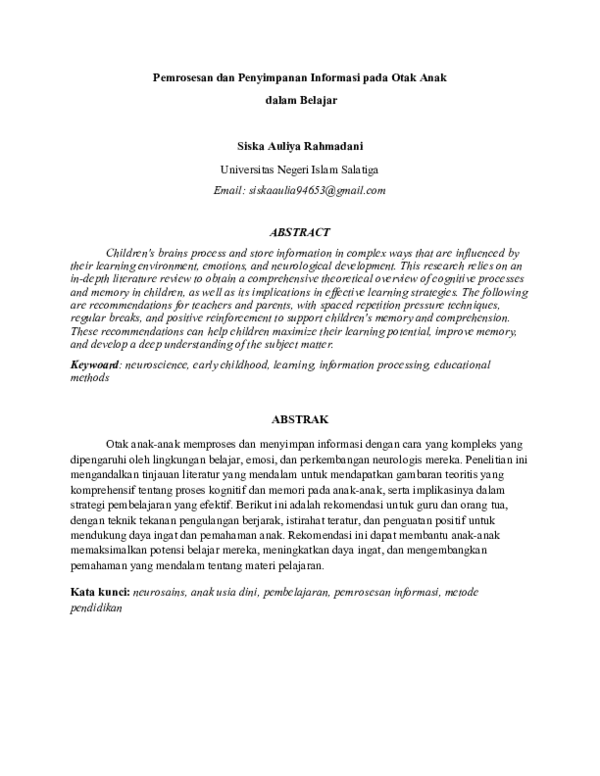 Pemrosesan dan Penyimpanan Informasi pada Otak Anak

dalam Belajar

Siska Auliya Rahmadani

Universitas Negeri Islam Salatiga

Email: siskaaulia94653@gmail.com

ABSTRACT

Children's brains process and store information in complex ways that are influenced by their learning environment, emotions, and neurological development. This research relies on an in-depth literature review to obtain a comprehensive theoretical overview of cognitive processes and memory in children, as well as its implications in effective learning strategies. The following are recommendations for teachers and parents, with spaced repetition pressure techniques, regular breaks, and positive reinforcement to support children's memory and comprehension. These recommendations can help children maximize their learning potential, improve memory, and develop a deep understanding of the subject matter.

Keyword: neuroscience, early childhood, learning, information processing, educational methods

ABSTRAK

Otak anak-anak memproses dan menyimpan informasi dengan cara yang kompleks yang dipengaruhi oleh lingkungan belajar, emosi, dan perkembangan neurologis mereka. Penelitian ini mengandalkan tinjauan literatur yang mendalam untuk mendapatkan gambaran teoritis yang komprehensif tentang proses kognitif dan memori pada anak-anak, serta implikasinya dalam strategi pembelajaran yang efektif. Berikut ini adalah rekomendasi untuk guru dan orang tua, dengan teknik tekanan pengulangan berjarak, istirahat teratur, dan penguatan positif untuk mendukung daya ingat dan pemahaman anak. Rekomendasi ini dapat membantu anak-anak memaksimalkan potensi belajar mereka, meningkatkan daya ingat, dan mengembangkan pemahaman yang mendalam tentang materi pelajaran.

Kata kunci: neurosains, anak usia dini, pembelajaran, pemrosesan informasi, metode pendidikan